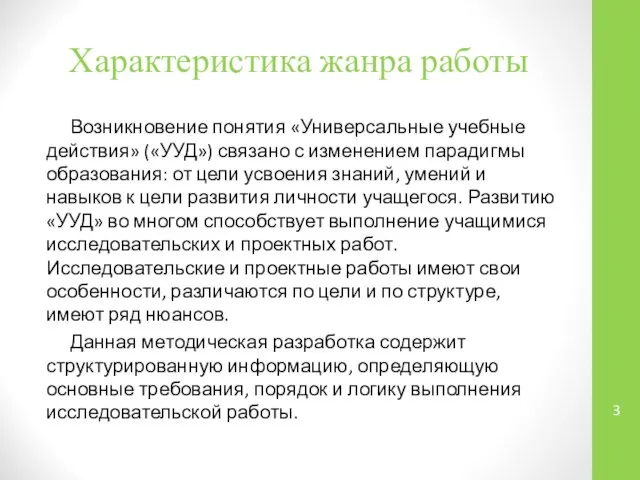 Характеристика жанра работы

Возникновение понятия «Универсальные учебные действия» («УУД») связано с изменением парадигмы образования: от цели усвоения знаний, умений и навыков к цели развития личности учащегося. Развитию «УУД» во многом способствует выполнение учащимися исследовательских и проектных работ. Исследовательские и проектные работы имеют свои особенности, различаются по цели и по структуре, имеют ряд нюансов.

Данная методическая разработка содержит структурированную информацию, определяющую основные требования, порядок и логику выполнения исследовательской работы.

3